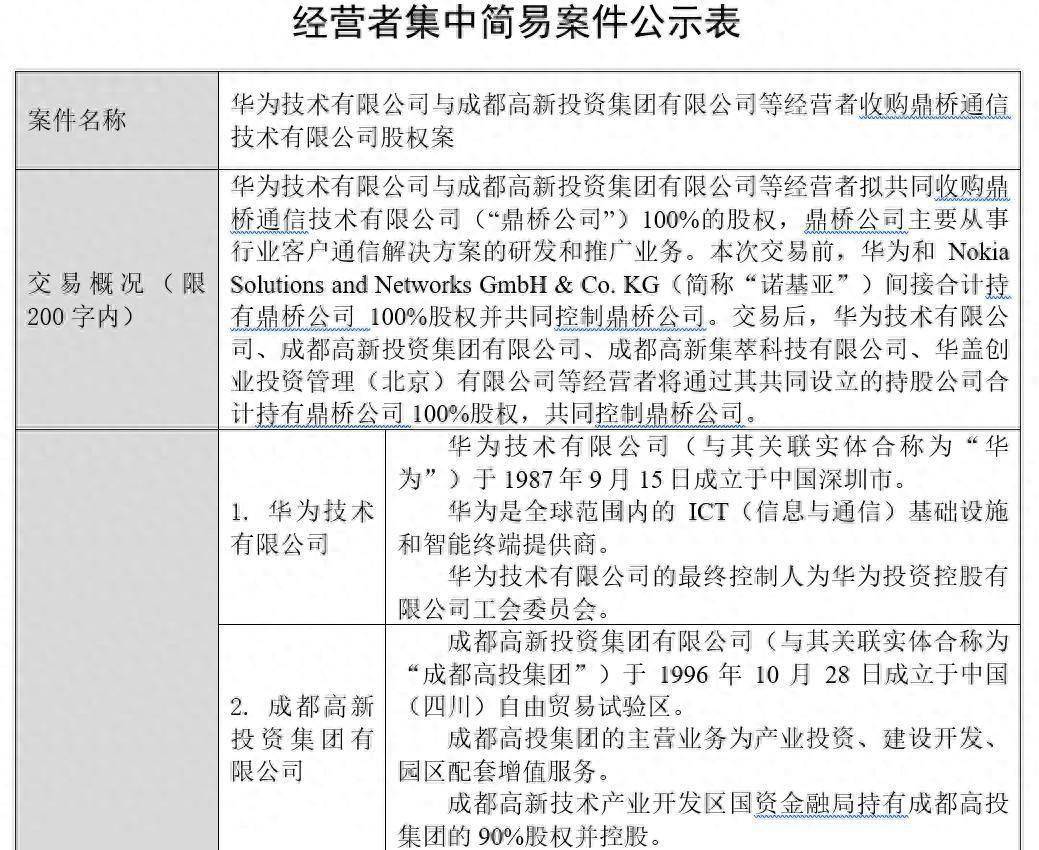 经营者集中简易案件公示表

| 案件名称 | 华为技术有限公司与成都高新投资集团有限公司等经营者收购鼎桥通信技术有限公司股权案 | |
|---|---|---|
| 交易概况（限200字内） | 华为技术有限公司与成都高新投资集团有限公司等经营者拟共同收购鼎桥通信技术有限公司（“鼎桥公司”）100%的股权，鼎桥公司主要从事行业客户通信解决方案的研发和推广业务。本次交易前，华为和 Nokia Solutions and Networks GmbH & Co. KG（简称“诺基亚”）间接合计持有鼎桥公司 100%股权并共同控制鼎桥公司。交易后，华为技术有限公司、成都高新投资集团有限公司、成都高新集萃科技有限公司、华盖创业投资管理（北京）有限公司等经营者将通过其共同设立的持股公司合计持有鼎桥公司 100%股权，共同控制鼎桥公司。 | |
| | 1. 华为技术有限公司 | 华为技术有限公司（与其关联实体合称为“华为”）于 1987 年 9 月 15 日成立于中国深圳市。<br>华为是全球范围内的 ICT（信息与通信）基础设施和智能终端提供商。<br>华为技术有限公司的最终控制人为华为投资控股有限公司工会委员会。 |
| | 2. 成都高新投资集团有限公司 | 成都高新投资集团有限公司（与其关联实体合称为“成都高投集团”）于 1996 年 10 月 28 日成立于中国（四川）自由贸易试验区。<br>成都高投集团的主营业务为产业投资、建设开发、园区配套增值服务。<br>成都高新技术产业开发区国资金融局持有成都高投集团的 90%股权并控股。 |